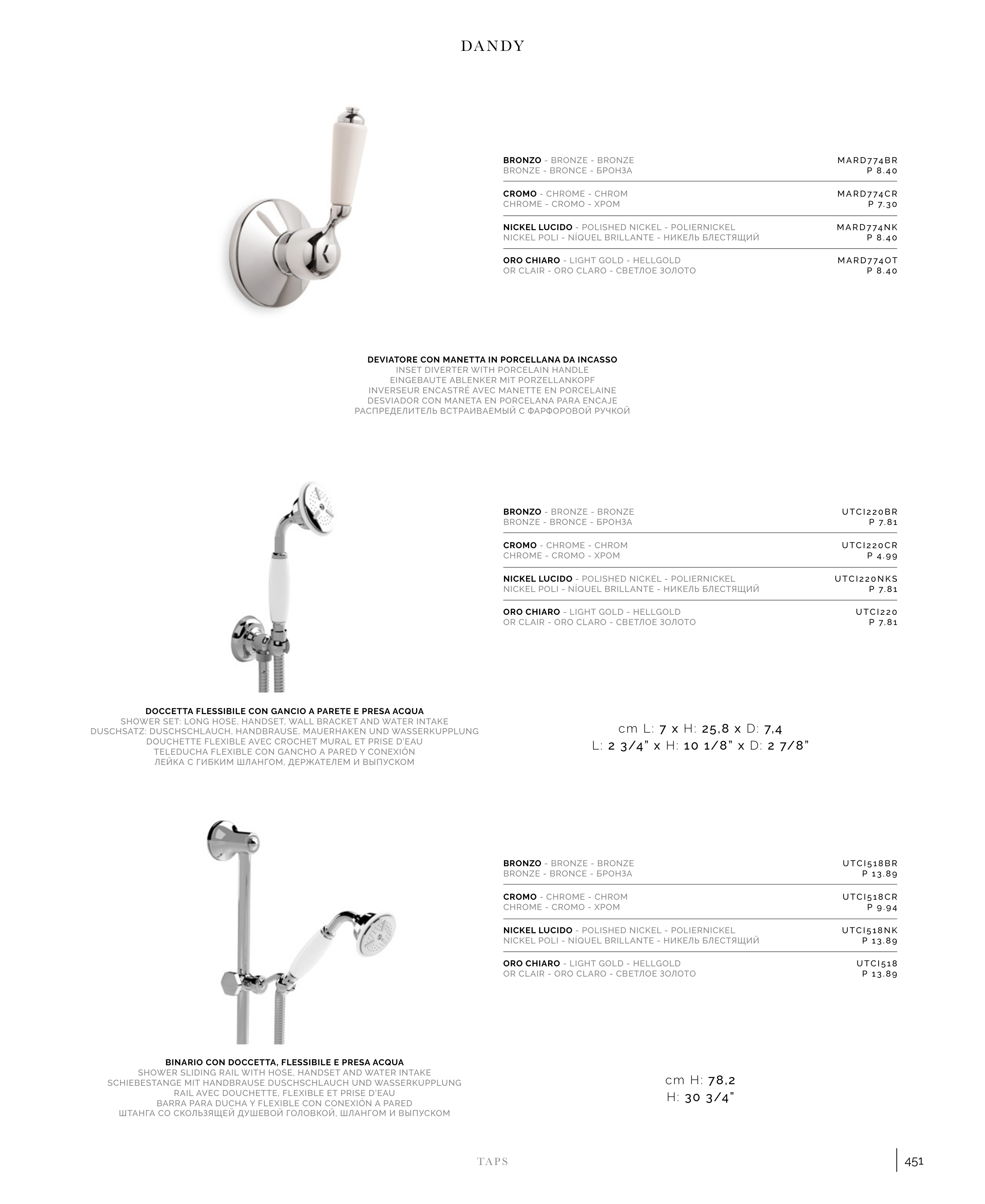 DANDY

BRONZO - BRONZE - BRONZE
BRONZE - BRONCE - БРОНЗА
MARD774BR
P 8.40

CROMO - CHROME - CHROM
CHROME - CROMO - ХРОМ
MARD774CR
P 7.30

NICKEL LUCIDO - POLISHED NICKEL - POLIERNICKEL
NICKEL POLI - NÍQUEL BRILLANTE - НИКЕЛЬ БЛЕСТЯЩИЙ
MARD774NK
P 8.40

ORO CHIARO - LIGHT GOLD - HELLGOLD
OR CLAIR - ORO CLARO - СВЕТЛОЕ ЗОЛОТО
MARD774OT
P 8.40

DEVIATORE CON MANETTA IN PORCELLANA DA INCASSO
INSET DIVERTER WITH PORCELAIN HANDLE
EINGEBAUTE ABLENKER MIT PORZELLANKOPF
INVERSEUR ENCASTRÉ AVEC MANETTE EN PORCELAINE
DESVIADOR CON MANETA EN PORCELANA PARA ENCAJE
РАСПРЕДЕЛИТЕЛЬ ВСТРАИВАЕМЫЙ С ФАРФОРОВОЙ РУЧКОЙ

BRONZO - BRONZE - BRONZE
BRONZE - BRONCE - БРОНЗА
UTCI220BR
P 7.81

CROMO - CHROME - CHROM
CHROME - CROMO - ХРОМ
UTCI220CR
P 4.99

NICKEL LUCIDO - POLISHED NICKEL - POLIERNICKEL
NICKEL POLI - NÍQUEL BRILLANTE - НИКЕЛЬ БЛЕСТЯЩИЙ
UTCI220NKS
P 7.81

ORO CHIARO - LIGHT GOLD - HELLGOLD
OR CLAIR - ORO CLARO - СВЕТЛОЕ ЗОЛОТО
UTCI220
P 7.81

DOCCETTA FLESSIBILE CON GANCIO A PARETE E PRESA ACQUA
SHOWER SET: LONG HOSE, HANDSET, WALL BRACKET AND WATER INTAKE
DUSCHSATZ: DUSCHSCHLAUCH, HANDBRAUSE, MAUERHAKEN UND WASSERKUPPLUNG
DOUCHETTE FLEXIBLE AVEC CROCHET MURAL ET PRISE D'EAU
TELEDUCHA FLEXIBLE CON GANCHO A PARED Y CONEXIÓN
ЛЕЙКА С ГИБКИМ ШЛАНГОМ, ДЕРЖАТЕЛЕМ И ВЫПУСКОМ

cm L: 7 x H: 25,8 x D: 7,4
L: 2 3/4" x H: 10 1/8" x D: 2 7/8"

BRONZO - BRONZE - BRONZE
BRONZE - BRONCE - БРОНЗА
UTCI518BR
P 13.89

CROMO - CHROME - CHROM
CHROME - CROMO - ХРОМ
UTCI518CR
P 9.94

NICKEL LUCIDO - POLISHED NICKEL - POLIERNICKEL
NICKEL POLI - NÍQUEL BRILLANTE - НИКЕЛЬ БЛЕСТЯЩИЙ
UTCI518NK
P 13.89

ORO CHIARO - LIGHT GOLD - HELLGOLD
OR CLAIR - ORO CLARO - СВЕТЛОЕ ЗОЛОТО
UTCI518
P 13.89

BINARIO CON DOCCETTA, FLESSIBILE E PRESA ACQUA
SHOWER SLIDING RAIL WITH HOSE, HANDSET AND WATER INTAKE
SCHIEBESTANGE MIT HANDBRAUSE DUSCHSCHLAUCH UND WASSERKUPPLUNG
RAIL AVEC DOUCHETTE, FLEXIBLE ET PRISE D'EAU
BARRA PARA DUCHA Y FLEXIBLE CON CONEXIÓN A PARED
ШТАНГА СО СКОЛЬЗЯЩЕЙ ДУШЕВОЙ ГОЛОВКОЙ, ШЛАНГОМ И ВЫПУСКОМ

cm H: 78,2
H: 30 3/4"

TAPS
451